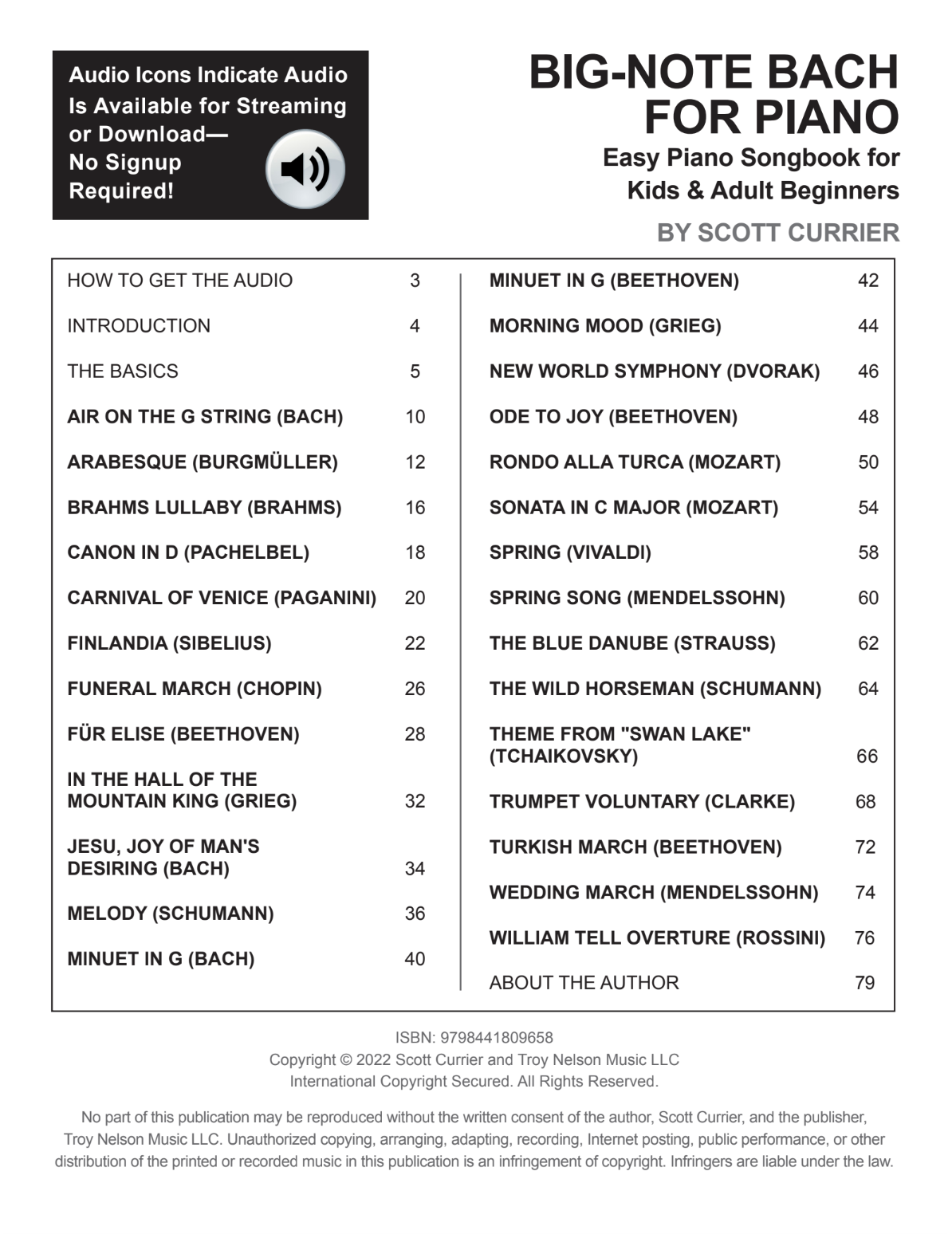 Audio Icons Indicate Audio Is Available for Streaming or Download— No Signup Required!

BIG-NOTE BACH FOR PIANO

Easy Piano Songbook for Kids & Adult Beginners

BY SCOTT CURRIER

HOW TO GET THE AUDIO 3
INTRODUCTION 4
THE BASICS 5
AIR ON THE G STRING (BACH) 10
ARABESQUE (BURGMÜLLER) 12
BRAHMS LULLABY (BRAHMS) 16
CANON IN D (PACHELBEL) 18
CARNIVAL OF VENICE (PAGANINI) 20
FINLANDIA (SIBELIUS) 22
FUNERAL MARCH (CHOPIN) 26
FÜR ELISE (BEETHOVEN) 28
IN THE HALL OF THE MOUNTAIN KING (GRIEG) 32
JESU, JOY OF MAN'S DESIRING (BACH) 34
MELODY (SCHUMANN) 36
MINUET IN G (BACH) 40

MINUET IN G (BEETHOVEN) 42
MORNING MOOD (GRIEG) 44
NEW WORLD SYMPHONY (DVORAK) 46
ODE TO JOY (BEETHOVEN) 48
RONDO ALLA TURCA (MOZART) 50
SONATA IN C MAJOR (MOZART) 54
SPRING (VIVALDI) 58
SPRING SONG (MENDELSSOHN) 60
THE BLUE DANUBE (STRAUSS) 62
THE WILD HORSEMAN (SCHUMANN) 64
THEME FROM "SWAN LAKE" (TCHAIKOVSKY) 66
TRUMPET VOLUNTARY (CLARKE) 68
TURKISH MARCH (BEETHOVEN) 72
WEDDING MARCH (MENDELSSOHN) 74
WILLIAM TELL OVERTURE (ROSSINI) 76
ABOUT THE AUTHOR 79

ISBN: 9798441809658
Copyright © 2022 Scott Currier and Troy Nelson Music LLC
International Copyright Secured. All Rights Reserved.

No part of this publication may be reproduced without the written consent of the author, Scott Currier, and the publisher, Troy Nelson Music LLC. Unauthorized copying, arranging, adapting, recording, Internet posting, public performance, or other distribution of the printed or recorded music in this publication is an infringement of copyright. Infringers are liable under the law.